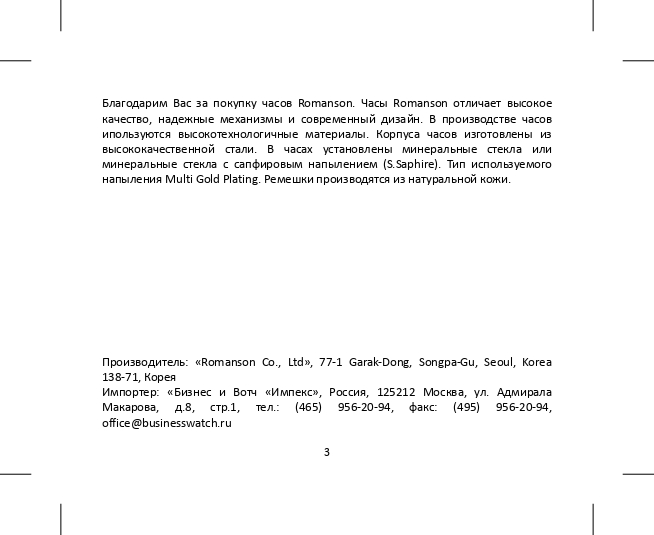 Благодарим Вас за покупку часов Romanson. Часы Romanson отличает высокое качество, надежные механизмы и современный дизайн. В производстве часов ипользуются высокотехнологичные материалы. Корпуса часов изготовлены из высококачественной стали. В часах установлены минеральные стекла или минеральные стекла с сапфировым напылением (S.Saphire). Тип используемого напыления Multi Gold Plating. Ремешки производятся из натуральной кожи.

Производитель: «Romanson Co., Ltd», 77-1 Garak-Dong, Songpa-Gu, Seoul, Korea 138-71, Корея
Импортер: «Бизнес и Вотч «Импекс», Россия, 125212 Москва, ул. Адмирала Макарова, д.8, стр.1, тел.: (465) 956-20-94, факс: (495) 956-20-94, office@businesswatch.ru

3